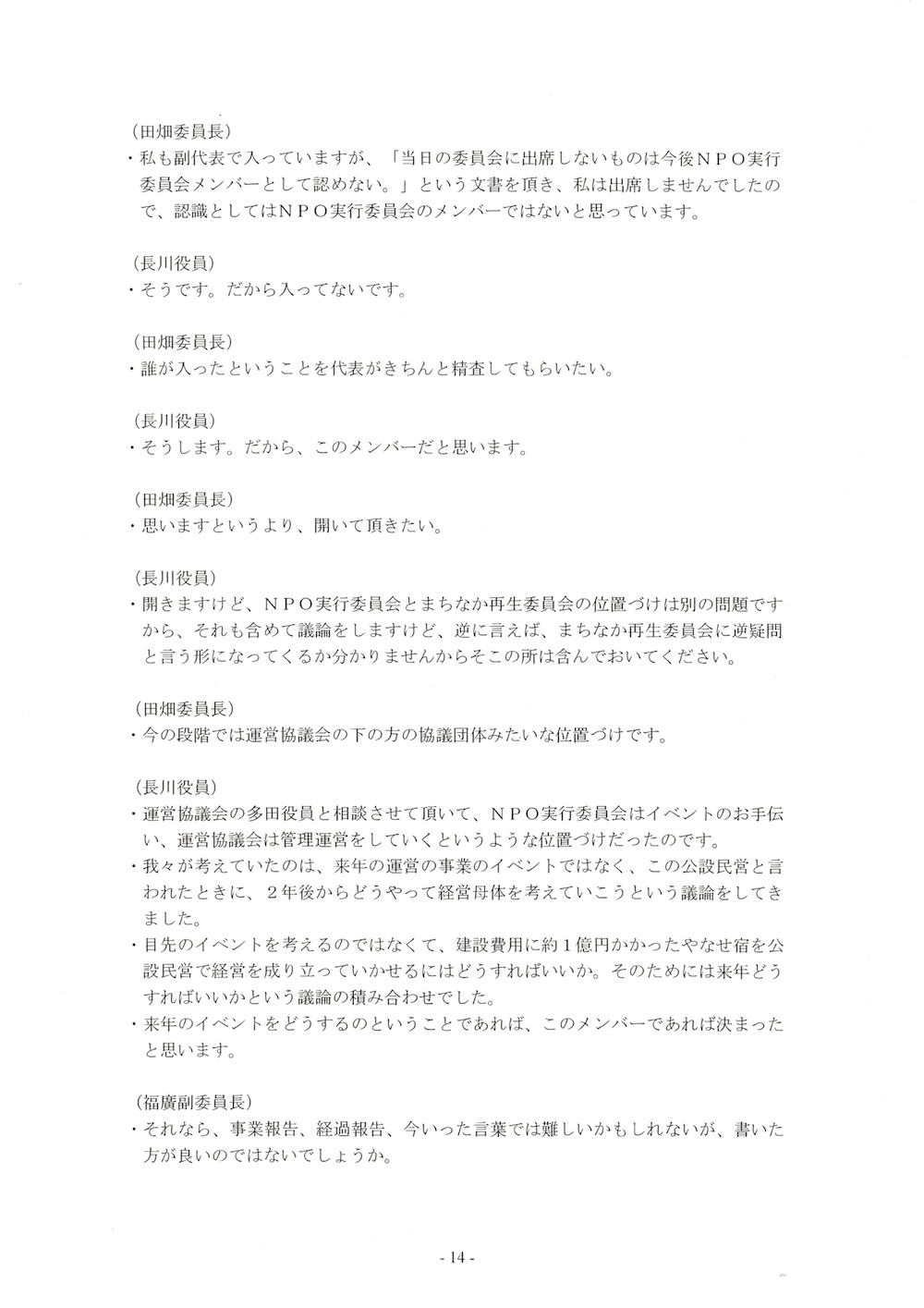 （田畑委員長）
・私も副代表で入っていますが、「当日の委員会に出席しないものは今後ＮＰＯ実行委員会メンバーとして認めない。」という文書を頂き、私は出席しませんでしたので、認識としてはＮＰＯ実行委員会のメンバーではないと思っています。

（長川役員）
・そうです。だから入ってないです。

（田畑委員長）
・誰が入ったということを代表がきちんと精査してもらいたい。

（長川役員）
・そうします。だから、このメンバーだと思います。

（田畑委員長）
・思いますというより、開いて頂きたい。

（長川役員）
・開きますけど、ＮＰＯ実行委員会とまちなか再生委員会の位置づけは別の問題ですから、それも含めて議論をしますけど、逆に言えば、まちなか再生委員会に逆疑問と言う形になってくるか分かりませんからそこの所は含んでおいてください。

（田畑委員長）
・今の段階では運営協議会の下の方の協議団体みたいな位置づけです。

（長川役員）
・運営協議会の多田役員と相談させて頂いて、ＮＰＯ実行委員会はイベントのお手伝い、運営協議会は管理運営をしていくというような位置づけだったのです。
・我々が考えていたのは、来年の運営の事業のイベントではなく、この公設民営と言われたときに、２年後からどうやって経営母体を考えていこうという議論をしてきました。
・目先のイベントを考えるのではなくて、建設費用に約１億円かかったやなせ宿を公設民営で経営を成り立っていかせるにはどうすればいいか。そのためには来年どうすればいいかという議論の積み合わせでした。
・来年のイベントをどうするのということであれば、このメンバーであれば決まったと思います。

（福廣副委員長）
・それなら、事業報告、経過報告、今いった言葉では難しいかもしれないが、書いた方が良いのではないでしょうか。

- 14 -